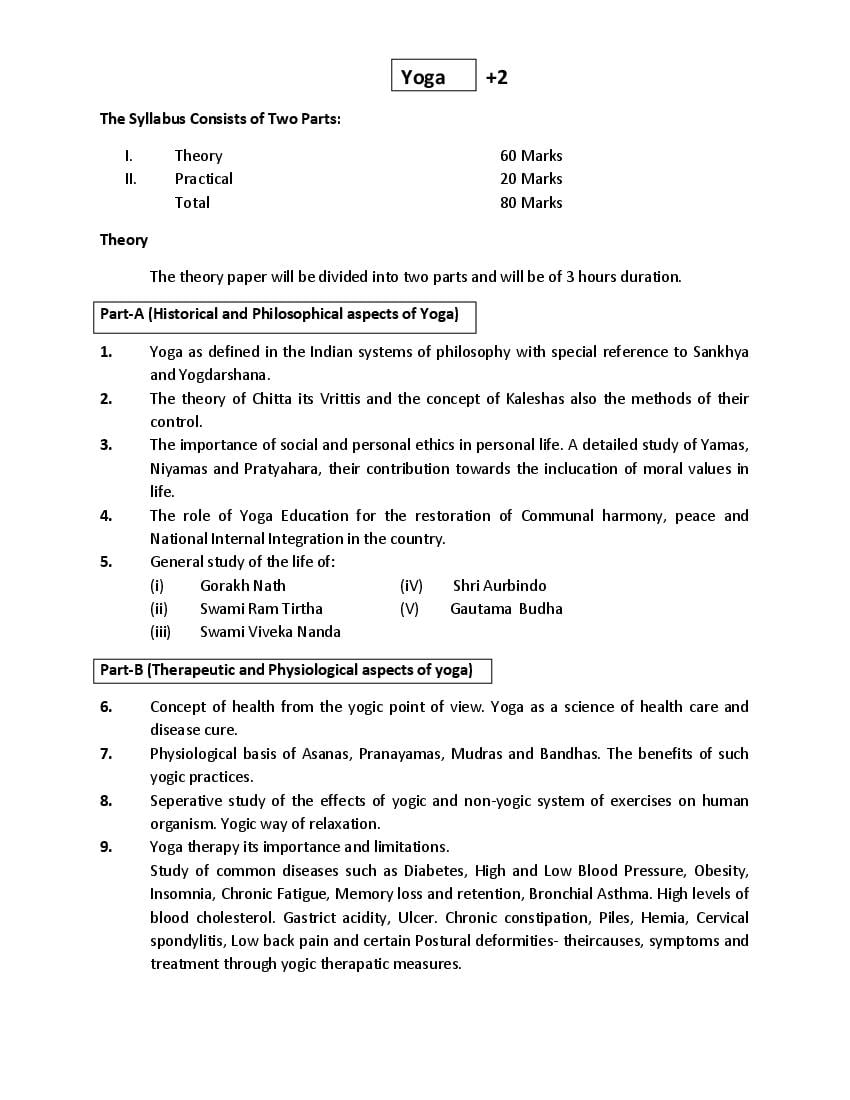 Yoga +2

The Syllabus Consists of Two Parts:

I. Theory 60 Marks
II. Practical 20 Marks
Total 80 Marks

Theory

The theory paper will be divided into two parts and will be of 3 hours duration.

Part-A (Historical and Philosophical aspects of Yoga)

1. Yoga as defined in the Indian systems of philosophy with special reference to Sankhya and Yogdarshana.
2. The theory of Chitta its Vrittis and the concept of Kaleshas also the methods of their control.
3. The importance of social and personal ethics in personal life. A detailed study of Yamas, Niyamas and Pratyahara, their contribution towards the inclucation of moral values in life.
4. The role of Yoga Education for the restoration of Communal harmony, peace and National Internal Integration in the country.
5. General study of the life of:
(i) Gorakh Nath
(ii) Swami Ram Tirtha
(iii) Swami Viveka Nanda
(iV) Shri Aurbindo
(V) Gautama Budha

Part-B (Therapeutic and Physiological aspects of yoga)

6. Concept of health from the yogic point of view. Yoga as a science of health care and disease cure.
7. Physiological basis of Asanas, Pranayamas, Mudras and Bandhas. The benefits of such yogic practices.
8. Seperative study of the effects of yogic and non-yogic system of exercises on human organism. Yogic way of relaxation.
9. Yoga therapy its importance and limitations.
Study of common diseases such as Diabetes, High and Low Blood Pressure, Obesity, Insomnia, Chronic Fatigue, Memory loss and retention, Bronchial Asthma. High levels of blood cholesterol. Gastrict acidity, Ulcer. Chronic constipation, Piles, Hemia, Cervical spondylitis, Low back pain and certain Postural deformities- theircauses, symptoms and treatment through yogic therapatic measures.